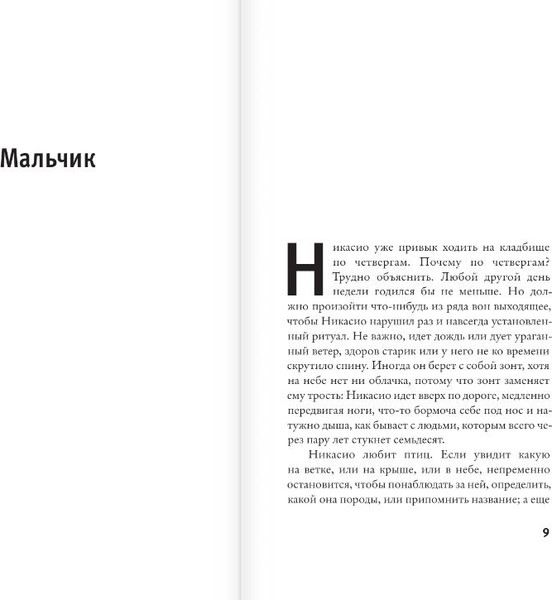 Мальчик

Никасио уже привык ходить на кладбище по четвергам. Почему по четвергам? Трудно объяснить. Любой другой день недели годился бы не меньше. Но должно произойти что-нибудь из ряда вон выходящее, чтобы Никасио нарушил раз и навсегда установленный ритуал. Не важно, идет дождь или дует ураганный ветер, здоров старик или у него не ко времени скрутило спину. Иногда он берет с собой зонт, хотя на небе нет ни облачка, потому что зонт заменяет ему трость: Никасио идет вверх по дороге, медленно передвигая ноги, что-то бормоча себе под нос и натужно дыша, как бывает с людьми, которым всего через пару лет стукнет семьдесят.

Никасио любит птиц. Если увидит какую на ветке, или на крыше, или в небе, непременно остановится, чтобы понаблюдать за ней, определить, какой она породы, или припомнить название; а еще

9